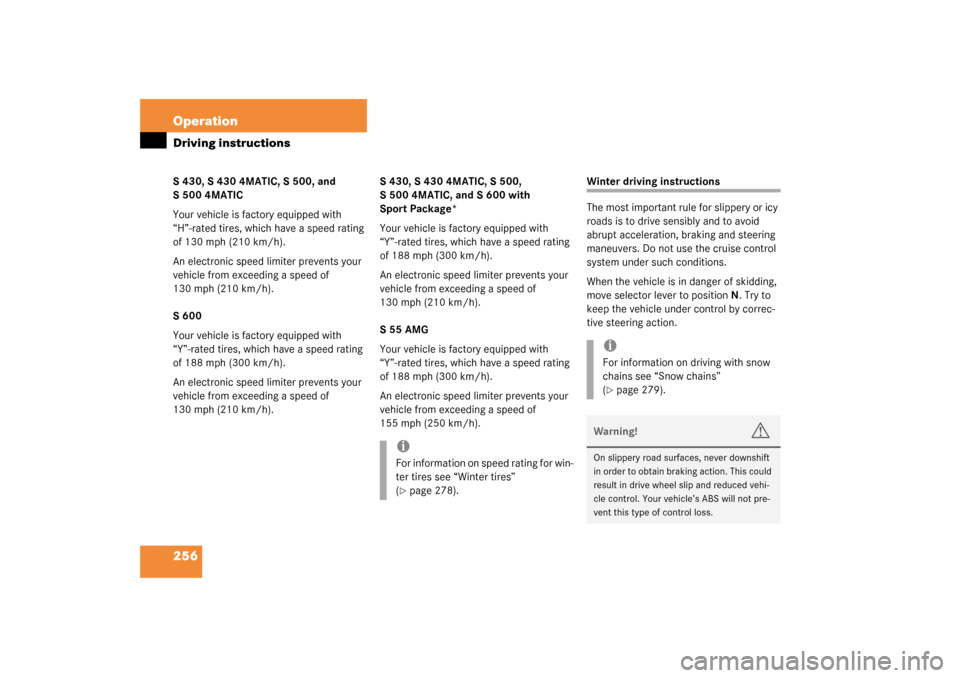 Operation

Driving instructions

S 430, S 430 4MATIC, S 500, and S 500 4MATIC

Your vehicle is factory equipped with "H"-rated tires, which have a speed rating of 130 mph (210 km/h).

An electronic speed limiter prevents your vehicle from exceeding a speed of 130 mph (210 km/h).

S 600

Your vehicle is factory equipped with "Y"-rated tires, which have a speed rating of 188 mph (300 km/h).

An electronic speed limiter prevents your vehicle from exceeding a speed of 130 mph (210 km/h).

S 430, S 430 4MATIC, S 500, S 500 4MATIC, and S 600 with Sport Package*

Your vehicle is factory equipped with "Y"-rated tires, which have a speed rating of 188 mph (300 km/h).

An electronic speed limiter prevents your vehicle from exceeding a speed of 130 mph (210 km/h).

S 55 AMG

Your vehicle is factory equipped with "Y"-rated tires, which have a speed rating of 188 mph (300 km/h).

An electronic speed limiter prevents your vehicle from exceeding a speed of 155 mph (250 km/h).

i

For information on speed rating for winter tires see "Winter tires" (▷ page 278).

Winter driving instructions

The most important rule for slippery or icy roads is to drive sensibly and to avoid abrupt acceleration, braking and steering maneuvers. Do not use the cruise control system under such conditions.

When the vehicle is in danger of skidding, move selector lever to position N. Try to keep the vehicle under control by corrective steering action.

i

For information on driving with snow chains see "Snow chains" (▷ page 279).

Warning!

On slippery road surfaces, never downshift in order to obtain braking action. This could result in drive wheel slip and reduced vehicle control. Your vehicle's ABS will not prevent this type of control loss.

256

carmanualsonline.info